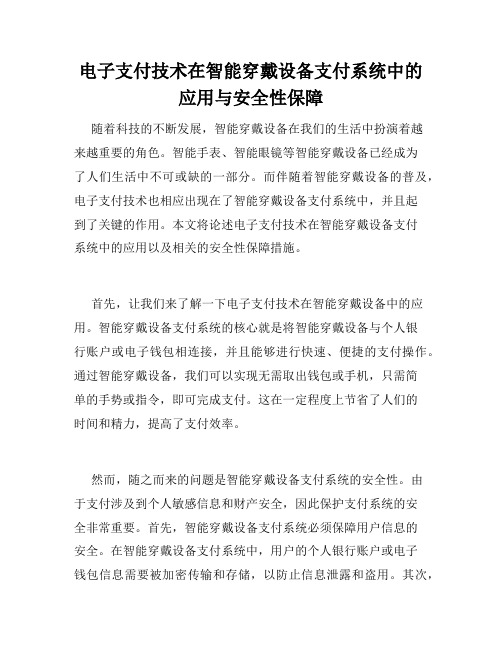 电子支付技术在智能穿戴设备支付系统中的应用与安全性保障

随着科技的不断发展，智能穿戴设备在我们的生活中扮演着越来越重要的角色。智能手表、智能眼镜等智能穿戴设备已经成为了人们生活中不可或缺的一部分。而伴随着智能穿戴设备的普及，电子支付技术也相应出现在了智能穿戴设备支付系统中，并且起到了关键的作用。本文将论述电子支付技术在智能穿戴设备支付系统中的应用以及相关的安全性保障措施。

首先，让我们来了解一下电子支付技术在智能穿戴设备中的应用。智能穿戴设备支付系统的核心就是将智能穿戴设备与个人银行账户或电子钱包相连接，并且能够进行快速、便捷的支付操作。通过智能穿戴设备，我们可以实现无需取出钱包或手机，只需简单的手势或指令，即可完成支付。这在一定程度上节省了人们的时间和精力，提高了支付效率。

然而，随之而来的问题是智能穿戴设备支付系统的安全性。由于支付涉及到个人敏感信息和财产安全，因此保护支付系统的安全非常重要。首先，智能穿戴设备支付系统必须保障用户信息的安全。在智能穿戴设备支付系统中，用户的个人银行账户或电子钱包信息需要被加密传输和存储，以防止信息泄露和盗用。其次，